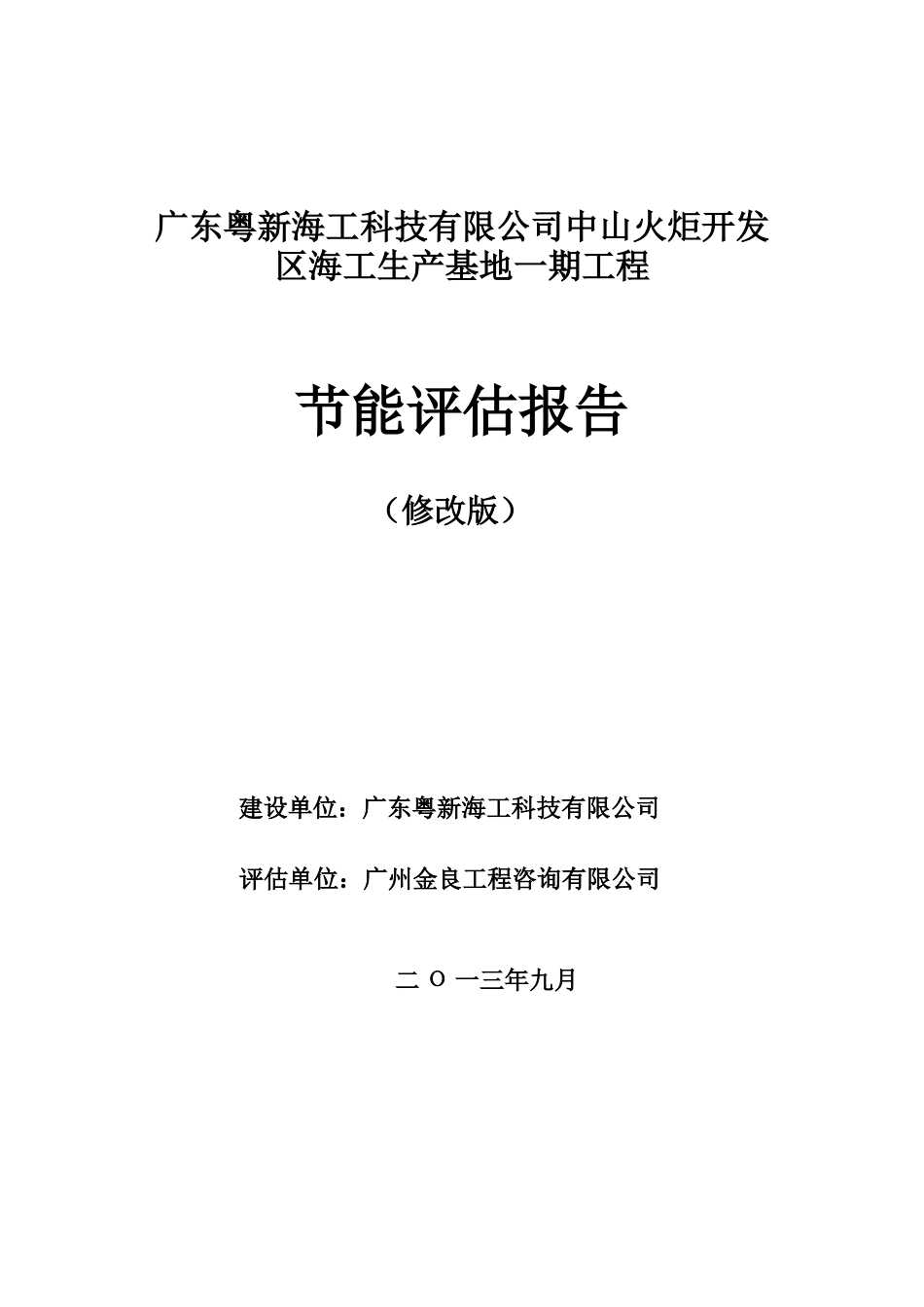 广东粤新海工科技有限公司中山火炬开发区海工生产基地一期工程

节能评估报告

（修改版）

建设单位：广东粤新海工科技有限公司

评估单位：广州金良工程咨询有限公司

二 O 一三年九月